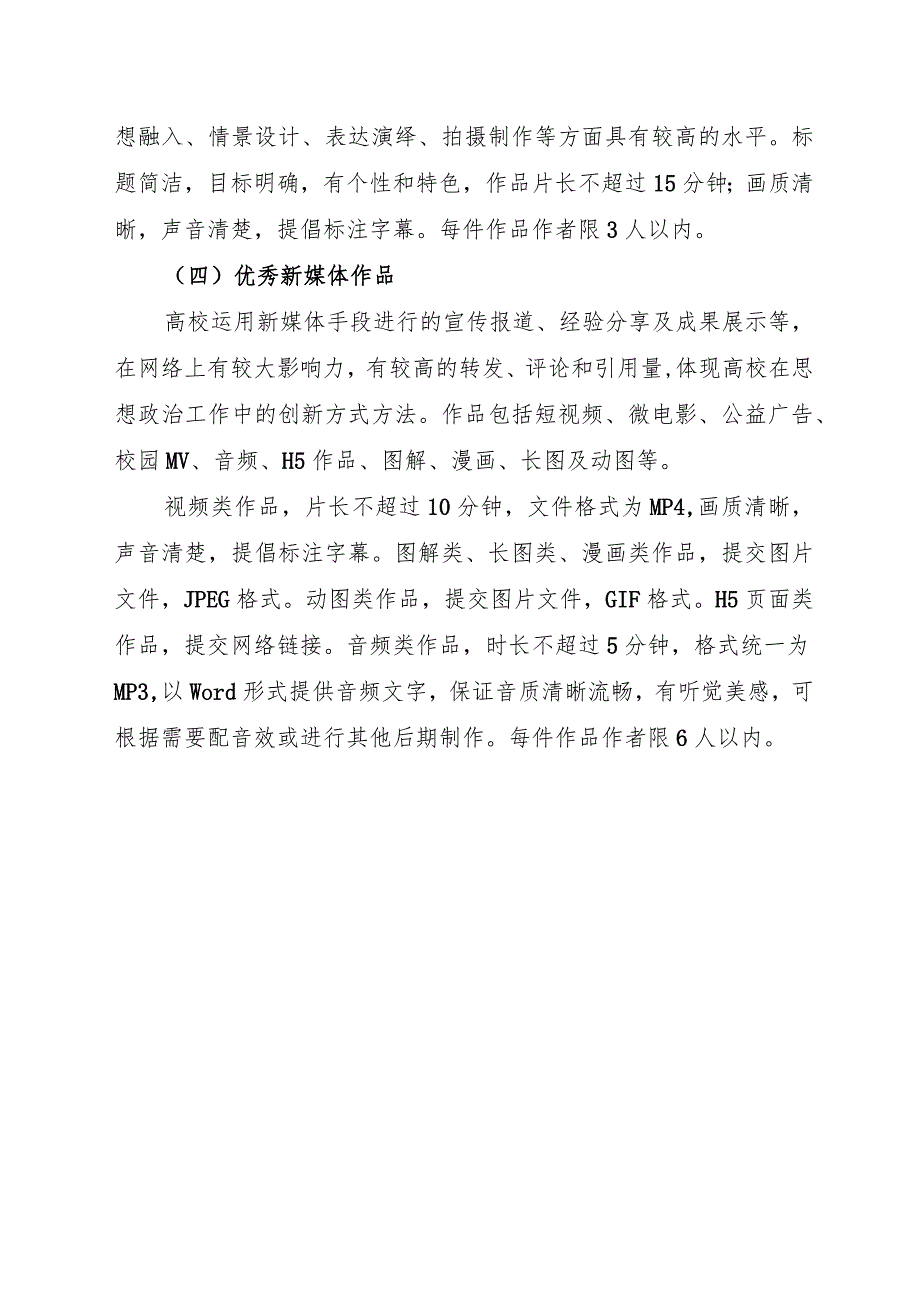 想融入、情景设计、表达演绎、拍摄制作等方面具有较高的水平。标题简洁，目标明确，有个性和特色，作品片长不超过15分钟；画质清晰，声音清楚，提倡标注字幕。每件作品作者限3人以内。

（四）优秀新媒体作品

高校运用新媒体手段进行的宣传报道、经验分享及成果展示等，在网络上有较大影响力，有较高的转发、评论和引用量,体现高校在思想政治工作中的创新方式方法。作品包括短视频、微电影、公益广告、校园MV、音频、H5作品、图解、漫画、长图及动图等。

视频类作品，片长不超过10分钟，文件格式为MP4,画质清晰，声音清楚，提倡标注字幕。图解类、长图类、漫画类作品，提交图片文件，JPEG格式。动图类作品，提交图片文件，GIF格式。H5页面类作品，提交网络链接。音频类作品，时长不超过5分钟，格式统一为MP3,以Word形式提供音频文字，保证音质清晰流畅，有听觉美感，可根据需要配音效或进行其他后期制作。每件作品作者限6人以内。